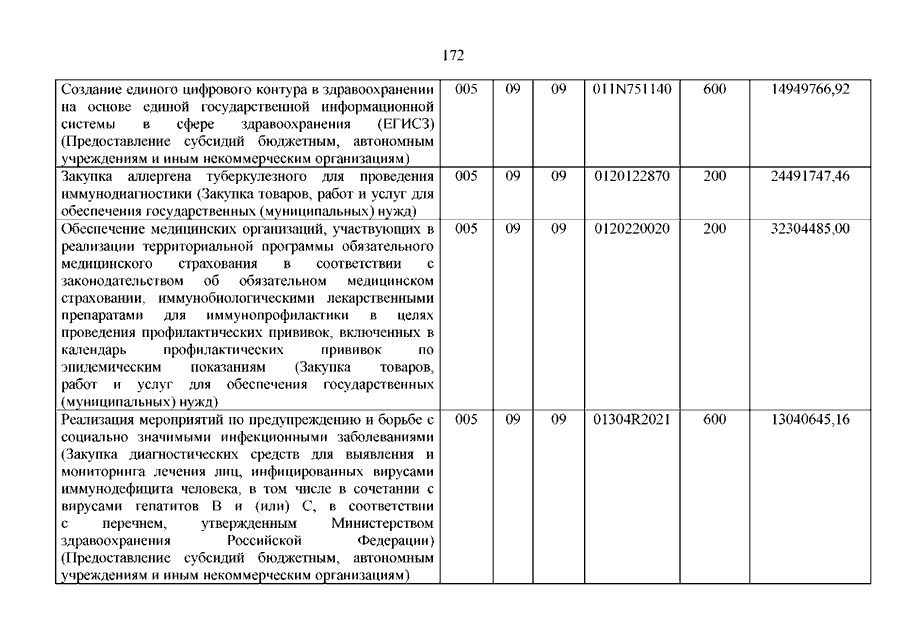 172

| | | | | | | |
|---|---|---|---|---|---|---|
| Создание единого цифрового контура в здравоохранении на основе единой государственной информационной системы в сфере здравоохранения (ЕГИСЗ) (Предоставление субсидий бюджетным, автономным учреждениям и иным некоммерческим организациям) | 005 | 09 | 09 | 011N751140 | 600 | 14949766,92 |
| Закупка аллергена туберкулезного для проведения иммунодиагностики (Закупка товаров, работ и услуг для обеспечения государственных (муниципальных) нужд) | 005 | 09 | 09 | 0120122870 | 200 | 24491747,46 |
| Обеспечение медицинских организаций, участвующих в реализации территориальной программы обязательного медицинского страхования в соответствии с законодательством об обязательном медицинском страховании, иммунобиологическими лекарственными препаратами для иммунопрофилактики в целях проведения профилактических прививок, включенных в календарь профилактических прививок по эпидемическим показаниям (Закупка товаров, работ и услуг для обеспечения государственных (муниципальных) нужд) | 005 | 09 | 09 | 0120220020 | 200 | 32304485,00 |
| Реализация мероприятий по предупреждению и борьбе с социально значимыми инфекционными заболеваниями (Закупка диагностических средств для выявления и мониторинга лечения лиц, инфицированных вирусами иммунодефицита человека, в том числе в сочетании с вирусами гепатитов В и (или) С, в соответствии с перечнем, утвержденным Министерством здравоохранения Российской Федерации) (Предоставление субсидий бюджетным, автономным учреждениям и иным некоммерческим организациям) | 005 | 09 | 09 | 01304R2021 | 600 | 13040645,16 |